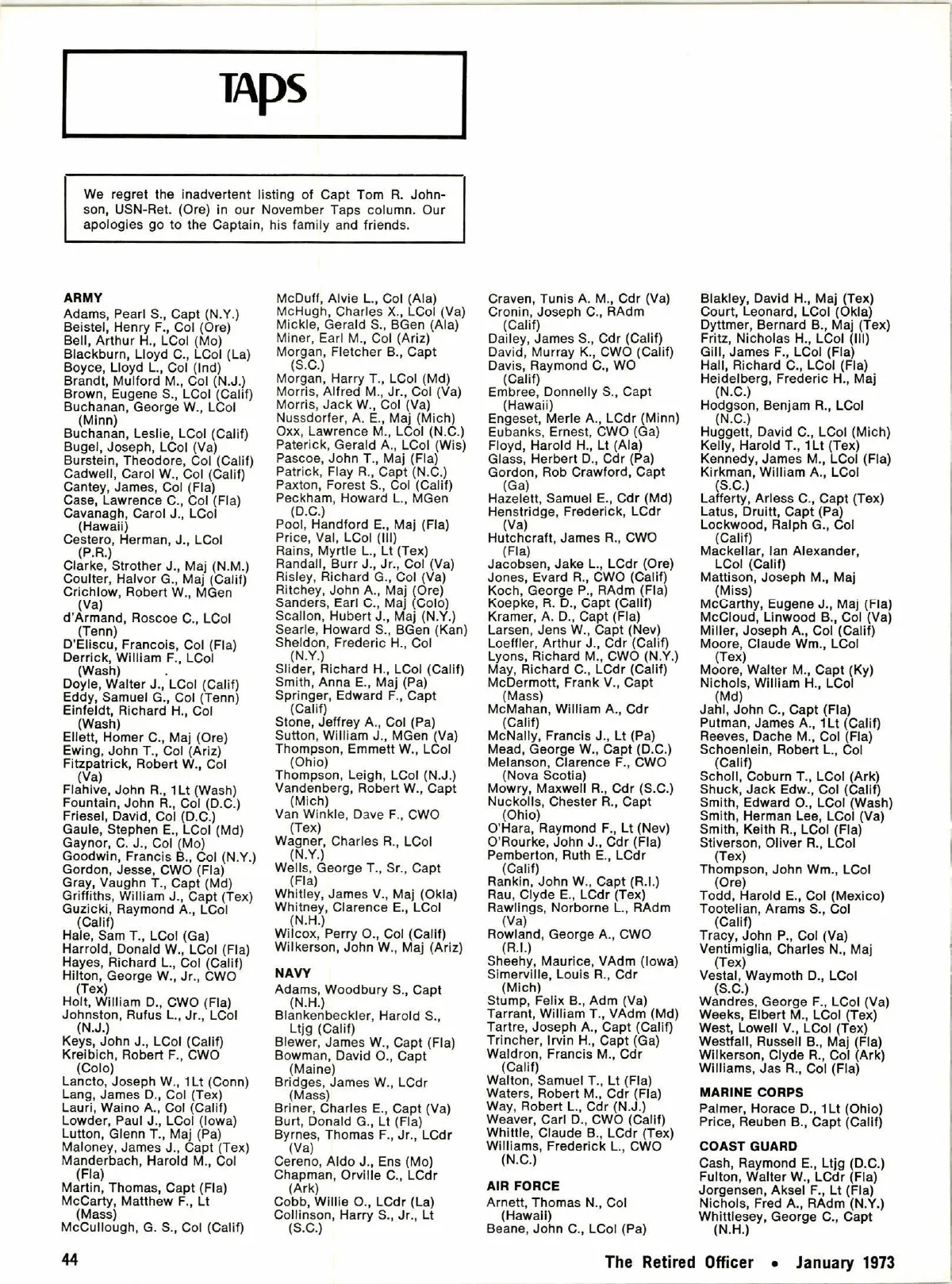 TAPS

We regret the inadvertent listing of Capt Tom R. Johnson, USN-Ret. (Ore) in our November Taps column. Our apologies go to the Captain, his family and friends.

ARMY
Adams, Pearl S., Capt (N.Y.)
Beistel, Henry F., Col (Ore)
Bell, Arthur H., LCol (Mo)
Blackburn, Lloyd C., LCol (La)
Boyce, Lloyd L., Col (Ind)
Brandt, Mulford M., Col (N.J.)
Brown, Eugene S., LCol (Calif)
Buchanan, George W., LCol (Minn)
Buchanan, Leslie, LCol (Calif)
Bugel, Joseph, LCol (Va)
Burstein, Theodore, Col (Calif)
Cadwell, Carol W., Col (Calif)
Cantey, James, Col (Fla)
Case, Lawrence C., Col (Fla)
Cavanagh, Carol J., LCol (Hawaii)
Cestero, Herman, J., LCol (P.R.)
Clarke, Strother J., Maj (N.M.)
Coulter, Halvor G., Maj (Calif)
Crichlow, Robert W., MGen (Va)
d'Armand, Roscoe C., LCol (Tenn)
D'Eliscu, Francois, Col (Fla)
Derrick, William F., LCol (Wash)
Doyle, Walter J., LCol (Calif)
Eddy, Samuel G., Col (Tenn)
Einfeldt, Richard H., Col (Wash)
Ellett, Homer C., Maj (Ore)
Ewing, John T., Col (Ariz)
Fitzpatrick, Robert W., Col (Va)
Flahive, John R., 1Lt (Wash)
Fountain, John R., Col (D.C.)
Friesel, David, Col (D.C.)
Gaule, Stephen E., LCol (Md)
Gaynor, C. J., Col (Mo)
Goodwin, Francis B., Col (N.Y.)
Gordon, Jesse, CWO (Fla)
Gray, Vaughn T., Capt (Md)
Griffiths, William J., Capt (Tex)
Guzicki, Raymond A., LCol (Calif)
Hale, Sam T., LCol (Ga)
Harrold, Donald W., LCol (Fla)
Hayes, Richard L., Col (Calif)
Hilton, George W., Jr., CWO (Tex)
Holt, William D., CWO (Fla)
Johnston, Rufus L., Jr., LCol (N.J.)
Keys, John J., LCol (Calif)
Kreibich, Robert F., CWO (Colo)
Lancto, Joseph W., 1Lt (Conn)
Lang, James D., Col (Tex)
Lauri, Waino A., Col (Calif)
Lowder, Paul J., LCol (Iowa)
Lutton, Glenn T., Maj (Pa)
Maloney, James J., Capt (Tex)
Manderbach, Harold M., Col (Fla)
Martin, Thomas, Capt (Fla)
McCarty, Matthew F., Lt (Mass)
McCullough, G. S., Col (Calif)
McDuff, Alvie L., Col (Ala)
McHugh, Charles X., LCol (Va)
Mickle, Gerald S., BGen (Ala)
Miner, Earl M., Col (Ariz)
Morgan, Fletcher B., Capt (S.C.)
Morgan, Harry T., LCol (Md)
Morris, Alfred M., Jr., Col (Va)
Morris, Jack W., Col (Va)
Nussdorfer, A. E., Maj (Mich)
Oxx, Lawrence M., LCol (N.C.)
Paterick, Gerald A., LCol (Wis)
Pascoe, John T., Maj (Fla)
Patrick, Flay R., Capt (N.C.)
Paxton, Forest S., Col (Calif)
Peckham, Howard L., MGen (D.C.)
Pool, Handford E., Maj (Fla)
Price, Val, LCol (Ill)
Rains, Myrtle L., Lt (Tex)
Randall, Burr J., Jr., Col (Va)
Risley, Richard G., Col (Va)
Ritchey, John A., Maj (Ore)
Sanders, Earl C., Maj (Colo)
Scallon, Hubert J., Maj (N.Y.)
Searle, Howard S., BGen (Kan)
Sheldon, Frederic H., Col (N.Y.)
Slider, Richard H., LCol (Calif)
Smith, Anna E., Maj (Pa)
Springer, Edward F., Capt (Calif)
Stone, Jeffrey A., Col (Pa)
Sutton, William J., MGen (Va)
Thompson, Emmett W., LCol (Ohio)
Thompson, Leigh, LCol (N.J.)
Vandenberg, Robert W., Capt (Mich)
Van Winkle, Dave F., CWO (Tex)
Wagner, Charles R., LCol (N.Y.)
Wells, George T., Sr., Capt (Fla)
Whitley, James V., Maj (Okla)
Whitney, Clarence E., LCol (N.H.)
Wilcox, Perry O., Col (Calif)
Wilkerson, John W., Maj (Ariz)

NAVY
Adams, Woodbury S., Capt (N.H.)
Blankenbeckler, Harold S., Ltjg (Calif)
Blewer, James W., Capt (Fla)
Bowman, David O., Capt (Maine)
Bridges, James W., LCdr (Mass)
Briner, Charles E., Capt (Va)
Burt, Donald G., Lt (Fla)
Byrnes, Thomas F., Jr., LCdr (Va)
Cereno, Aldo J., Ens (Mo)
Chapman, Orville C., LCdr (Ark)
Cobb, Willie O., LCdr (La)
Collinson, Harry S., Jr., Lt (S.C.)
Craven, Tunis A. M., Cdr (Va)
Cronin, Joseph C., RAdm (Calif)
Dailey, James S., Cdr (Calif)
David, Murray K., CWO (Calif)
Davis, Raymond C., WO (Calif)
Embree, Donnelly S., Capt (Hawaii)
Engeset, Merle A., LCdr (Minn)
Eubanks, Ernest, CWO (Ga)
Floyd, Harold H., Lt (Ala)
Glass, Herbert D., Cdr (Pa)
Gordon, Rob Crawford, Capt (Ga)
Hazelett, Samuel E., Cdr (Md)
Henstridge, Frederick, LCdr (Va)
Hutchcraft, James R., CWO (Fla)
Jacobsen, Jake L., LCdr (Ore)
Jones, Evard R., CWO (Calif)
Koch, George P., RAdm (Fla)
Koepke, R. D., Capt (Calif)
Kramer, A. D., Capt (Fla)
Larsen, Jens W., Capt (Nev)
Loeffler, Arthur J., Cdr (Calif)
Lyons, Richard M., CWO (N.Y.)
May, Richard C., LCdr (Calif)
McDermott, Frank V., Capt (Mass)
McMahan, William A., Cdr (Calif)
McNally, Francis J., Lt (Pa)
Mead, George W., Capt (D.C.)
Melanson, Clarence F., CWO (Nova Scotia)
Mowry, Maxwell R., Cdr (S.C.)
Nuckolls, Chester R., Capt (Ohio)
O'Hara, Raymond F., Lt (Nev)
O'Rourke, John J., Cdr (Fla)
Pemberton, Ruth E., LCdr (Calif)
Rankin, John W., Capt (R.I.)
Rau, Clyde E., LCdr (Tex)
Rawlings, Norborne L., RAdm (Va)
Rowland, George A., CWO (R.I.)
Sheehy, Maurice, VAdm (Iowa)
Simerville, Louis R., Cdr (Mich)
Stump, Felix B., Adm (Va)
Tarrant, William T., VAdm (Md)
Tartre, Joseph A., Capt (Calif)
Trincher, Irvin H., Capt (Ga)
Waldron, Francis M., Cdr (Calif)
Walton, Samuel T., Lt (Fla)
Waters, Robert M., Cdr (Fla)
Way, Robert L., Cdr (N.J.)
Weaver, Carl D., CWO (Calif)
Whittle, Claude B., LCdr (Tex)
Williams, Frederick L., CWO (N.C.)

AIR FORCE
Arnett, Thomas N., Col (Hawaii)
Beane, John C., LCol (Pa)
Blakley, David H., Maj (Tex)
Court, Leonard, LCol (Okla)
Dyttmer, Bernard B., Maj (Tex)
Fritz, Nicholas H., LCol (Ill)
Gill, James F., LCol (Fla)
Hall, Richard C., LCol (Fla)
Heidelberg, Frederic H., Maj (N.C.)
Hodgson, Benjam R., LCol (N.C.)
Huggett, David C., LCol (Mich)
Kelly, Harold T., 1Lt (Tex)
Kennedy, James M., LCol (Fla)
Kirkman, William A., LCol (S.C.)
Lafferty, Arless C., Capt (Tex)
Latus, Druitt, Capt (Pa)
Lockwood, Ralph G., Col (Calif)
Mackellar, Ian Alexander, LCol (Calif)
Mattison, Joseph M., Maj (Miss)
McCarthy, Eugene J., Maj (Fla)
McCloud, Linwood B., Col (Va)
Miller, Joseph A., Col (Calif)
Moore, Claude Wm., LCol (Tex)
Moore, Walter M., Capt (Ky)
Nichols, William H., LCol (Md)
Jahl, John C., Capt (Fla)
Putman, James A., 1Lt (Calif)
Reeves, Dache M., Col (Fla)
Schoenlein, Robert L., Col (Calif)
Scholl, Coburn T., LCol (Ark)
Shuck, Jack Edw., Col (Calif)
Smith, Edward O., LCol (Wash)
Smith, Herman Lee, LCol (Va)
Smith, Keith R., LCol (Fla)
Stiverson, Oliver R., LCol (Tex)
Thompson, John Wm., LCol (Ore)
Todd, Harold E., Col (Mexico)
Tootelian, Arams S., Col (Calif)
Tracy, John P., Col (Va)
Ventimiglia, Charles N., Maj (Tex)
Vestal, Waymoth D., LCol (S.C.)
Wandres, George F., LCol (Va)
Weeks, Elbert M., LCol (Tex)
West, Lowell V., LCol (Tex)
Westfall, Russell B., Maj (Fla)
Wilkerson, Clyde R., Col (Ark)
Williams, Jas R., Col (Fla)

MARINE CORPS
Palmer, Horace D., 1Lt (Ohio)
Price, Reuben B., Capt (Calif)

COAST GUARD
Cash, Raymond E., Ltjg (D.C.)
Fulton, Walter W., LCdr (Fla)
Jorgensen, Aksel F., Lt (Fla)
Nichols, Fred A., RAdm (N.Y.)
Whittlesey, George C., Capt (N.H.)

44

The Retired Officer • January 1973